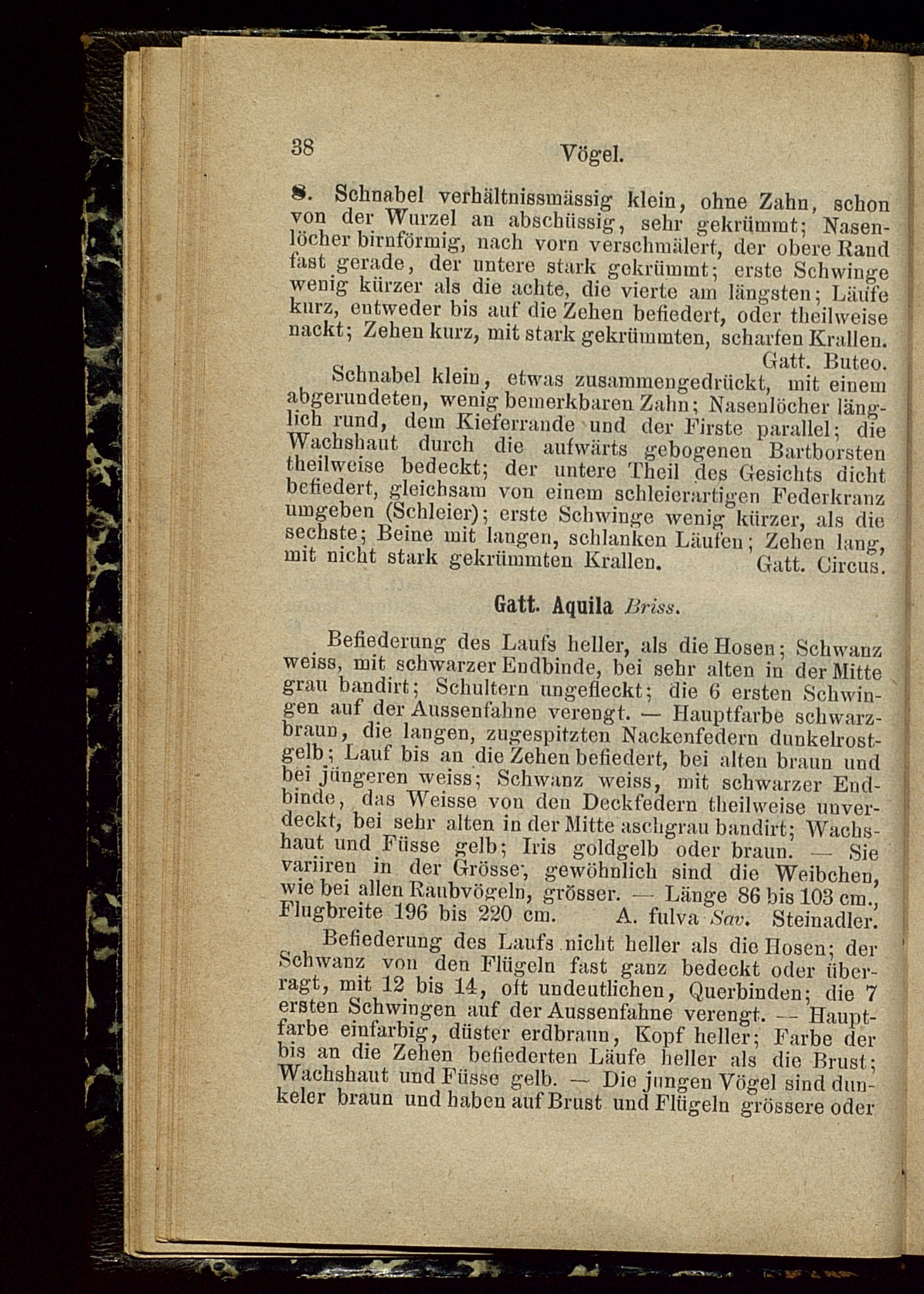 38 Vögel.

8. Schnabel verhältnissmässig klein, ohne Zahn, schon von der Wurzel an abschüssig, sehr gekrümmt; Nasenlöcher birnförmig, nach vorn verschmälert, der obere Rand fast gerade, der untere stark gekrümmt; erste Schwinge wenig kürzer als die achte, die vierte am längsten; Läufe kurz, entweder bis auf die Zehen befiedert, oder theilweise nackt; Zehen kurz, mit stark gekrümmten, scharfen Krallen. Gatt. Buteo.

Schnabel klein, etwas zusammengedrückt, mit einem abgerundeten, wenig bemerkbaren Zahn; Nasenlöcher länglich rund, dem Kieferrande und der Firste parallel; die Wachshaut durch die aufwärts gebogenen Bartborsten theilweise bedeckt; der untere Theil des Gesichts dicht befiedert, gleichsam von einem schleierartigen Federkranz umgeben (Schleier); erste Schwinge wenig kürzer, als die sechste; Beine mit langen, schlanken Läufen; Zehen lang, mit nicht stark gekrümmten Krallen. Gatt. Circus.

Gatt. Aquila Briss.

Befiederung des Laufs heller, als die Hosen; Schwanz weiss, mit schwarzer Endbinde, bei sehr alten in der Mitte grau bandirt; Schultern ungefleckt; die 6 ersten Schwingen auf der Aussenfahne verengt. — Hauptfarbe schwarzbraun, die langen, zugespitzten Nackenfedern dunkelrostgelb; Lauf bis an die Zehen befiedert, bei alten braun und bei jüngeren weiss; Schwanz weiss, mit schwarzer Endbinde, das Weisse von den Deckfedern theilweise unverdeckt, bei sehr alten in der Mitte aschgrau bandirt; Wachshaut und Füsse gelb; Iris goldgelb oder braun. — Sie variiren in der Grösse, gewöhnlich sind die Weibchen, wie bei allen Raubvögeln, grösser. — Länge 86 bis 103 cm., Flugbreite 196 bis 220 cm. A. fulva Sav. Steinadler.

Befiederung des Laufs nicht heller als die Hosen; der Schwanz von den Flügeln fast ganz bedeckt oder überragt, mit 12 bis 14, oft undeutlichen, Querbinden; die 7 ersten Schwingen auf der Aussenfahne verengt. — Hauptfarbe einfarbig, düster erdbraun, Kopf heller; Farbe der bis an die Zehen befiederten Läufe heller als die Brust; Wachshaut und Füsse gelb. — Die jungen Vögel sind dunkeler braun und haben auf Brust und Flügeln grössere oder